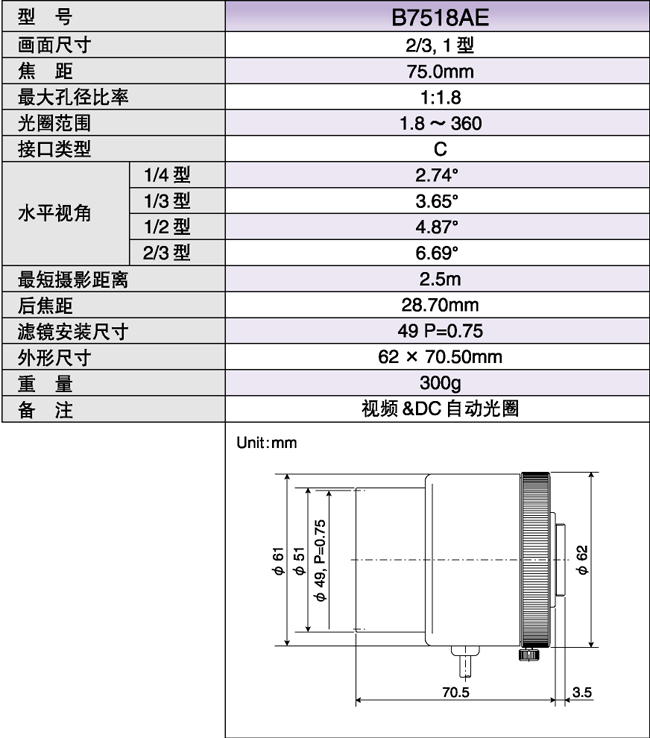 | 型　号 | | B7518AE |
|---|---|---|
| 画面尺寸 | | 2/3, 1 型 |
| 焦　距 | | 75.0mm |
| 最大孔径比率 | | 1:1.8 |
| 光圈范围 | | 1.8 ～ 360 |
| 接口类型 | | C |
| 水平视角 | 1/4 型 | 2.74° |
| | 1/3 型 | 3.65° |
| | 1/2 型 | 4.87° |
| | 2/3 型 | 6.69° |
| 最短摄影距离 | | 2.5m |
| 后焦距 | | 28.70mm |
| 滤镜安装尺寸 | | 49 P=0.75 |
| 外形尺寸 | | 62 × 70.50mm |
| 重　量 | | 300g |
| 备　注 | | 视频 &DC 自动光圈 |

Unit:mm

$\phi$ 61
$\phi$ 51
$\phi$ 49, P=0.75
$\phi$ 62
70.5
3.5